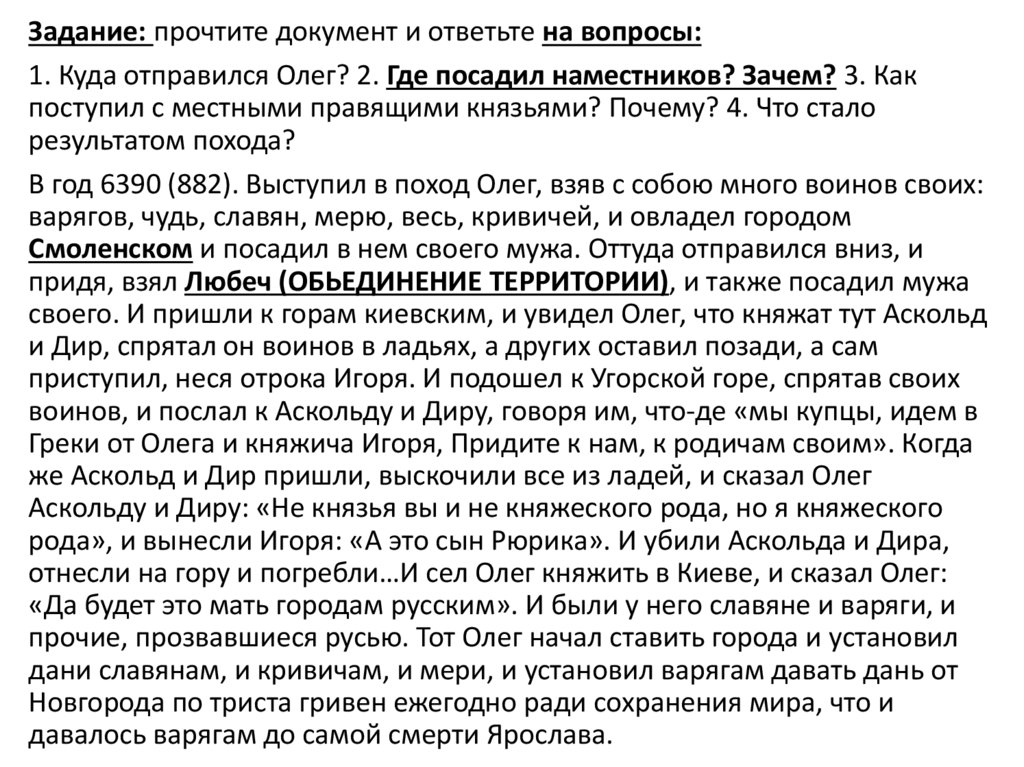 Задание: прочтите документ и ответьте на вопросы:

1. Куда отправился Олег? 2. Где посадил наместников? Зачем? 3. Как поступил с местными правящими князьями? Почему? 4. Что стало результатом похода?

В год 6390 (882). Выступил в поход Олег, взяв с собою много воинов своих: варягов, чудь, славян, мерю, весь, кривичей, и овладел городом Смоленском и посадил в нем своего мужа. Оттуда отправился вниз, и придя, взял Любеч (ОБЬЕДИНЕНИЕ ТЕРРИТОРИИ), и также посадил мужа своего. И пришли к горам киевским, и увидел Олег, что княжат тут Аскольд и Дир, спрятал он воинов в ладьях, а других оставил позади, а сам приступил, неся отрока Игоря. И подошел к Угорской горе, спрятав своих воинов, и послал к Аскольду и Диру, говоря им, что-де «мы купцы, идем в Греки от Олега и княжича Игоря, Придите к нам, к родичам своим». Когда же Аскольд и Дир пришли, выскочили все из ладей, и сказал Олег Аскольду и Диру: «Не князья вы и не княжеского рода, но я княжеского рода», и вынесли Игоря: «А это сын Рюрика». И убили Аскольда и Дира, отнесли на гору и погребли…И сел Олег княжить в Киеве, и сказал Олег: «Да будет это мать городам русским». И были у него славяне и варяги, и прочие, прозвавшиеся русью. Тот Олег начал ставить города и установил дани славянам, и кривичам, и мери, и установил варягам давать дань от Новгорода по триста гривен ежегодно ради сохранения мира, что и давалось варягам до самой смерти Ярослава.